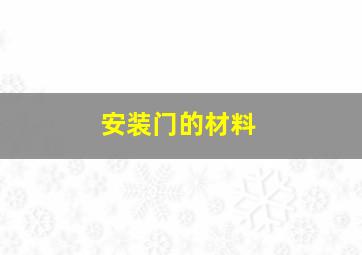 安装门的材料